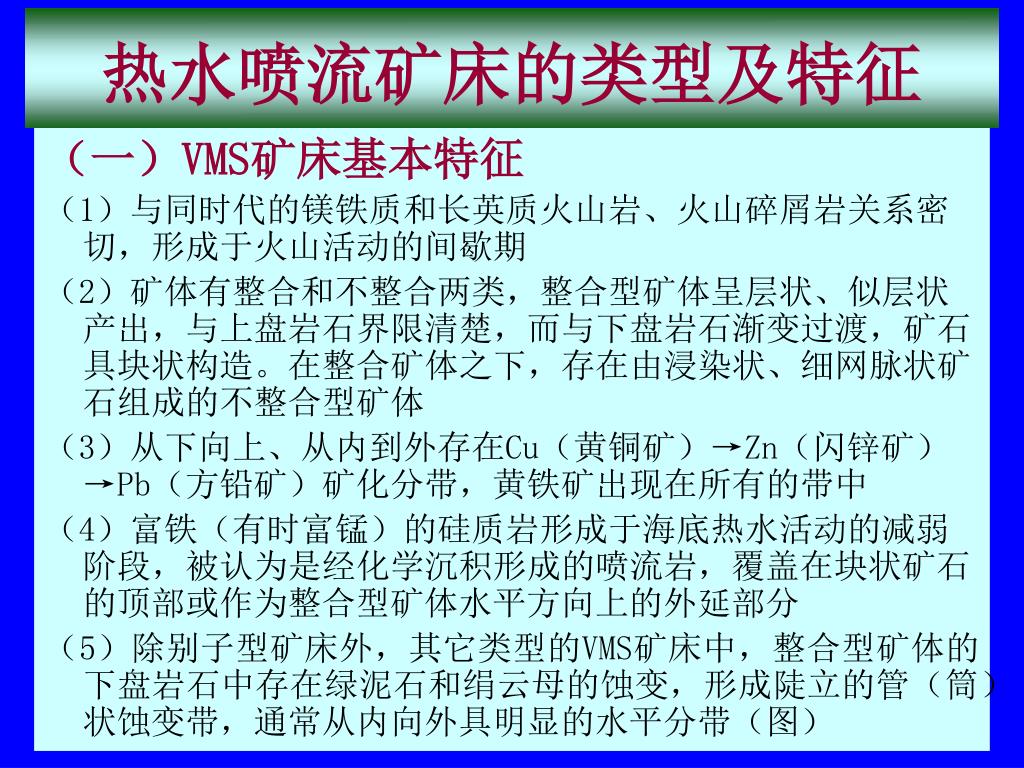 热水喷流矿床的类型及特征

（一）VMS矿床基本特征

（1）与同时代的镁铁质和长英质火山岩、火山碎屑岩关系密切，形成于火山活动的间歇期

（2）矿体有整合和不整合两类，整合型矿体呈层状、似层状产出，与上盘岩石界限清楚，而与下盘岩石渐变过渡，矿石具块状构造。在整合矿体之下，存在由浸染状、细网脉状矿石组成的不整合型矿体

（3）从下向上、从内到外存在Cu（黄铜矿）→Zn（闪锌矿）→Pb（方铅矿）矿化分带，黄铁矿出现在所有的带中

（4）富铁（有时富锰）的硅质岩形成于海底热水活动的减弱阶段，被认为是经化学沉积形成的喷流岩，覆盖在块状矿石的顶部或作为整合型矿体水平方向上的外延部分

（5）除别子型矿床外，其它类型的VMS矿床中，整合型矿体的下盘岩石中存在绿泥石和绢云母的蚀变，形成陡立的管（筒）状蚀变带，通常从内向外具明显的水平分带（图）